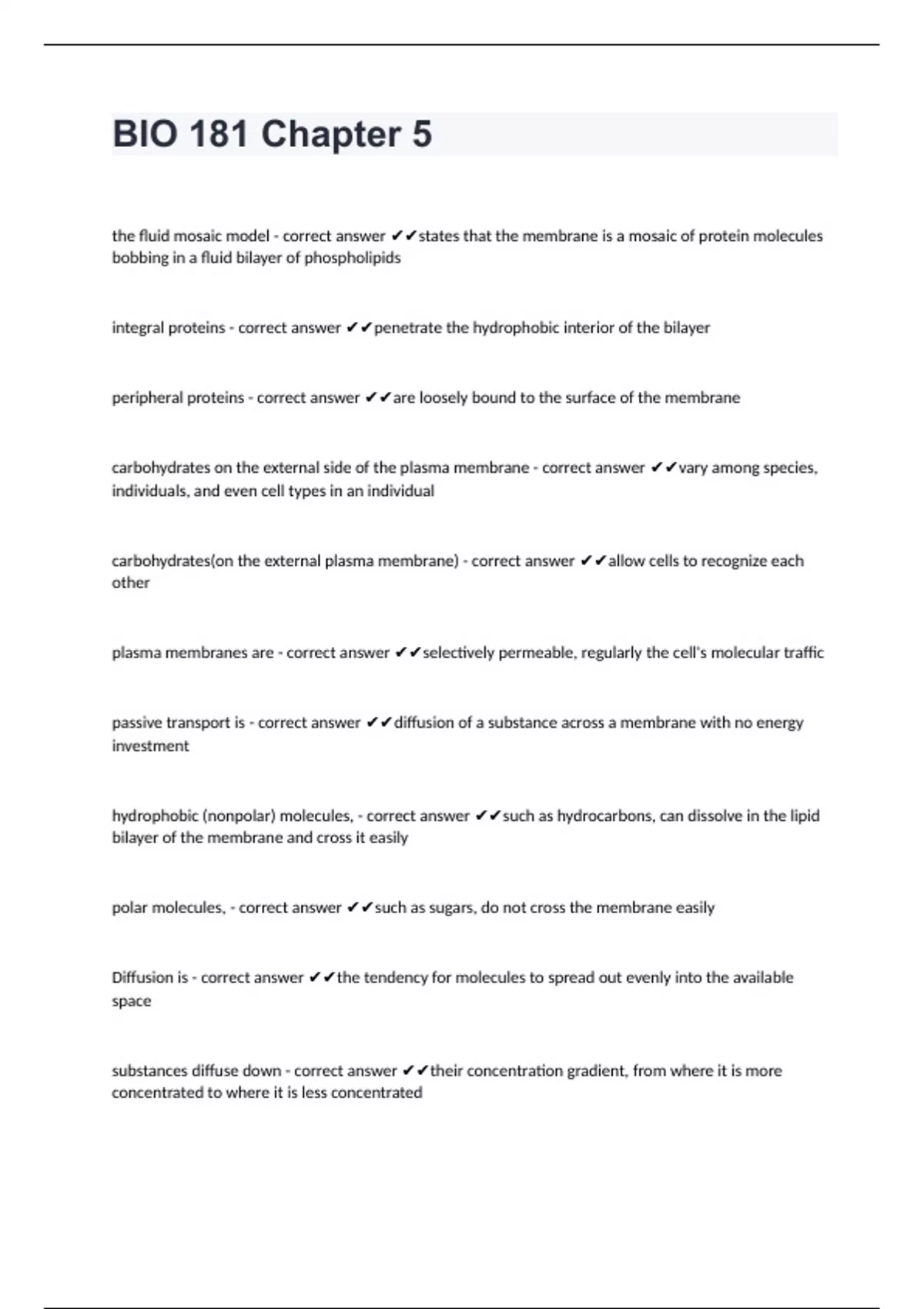 BIO 181 Chapter 5

the fluid mosaic model - correct answer ✔✔states that the membrane is a mosaic of protein molecules bobbing in a fluid bilayer of phospholipids

integral proteins - correct answer ✔✔penetrate the hydrophobic interior of the bilayer

peripheral proteins - correct answer ✔✔are loosely bound to the surface of the membrane

carbohydrates on the external side of the plasma membrane - correct answer ✔✔vary among species, individuals, and even cell types in an individual

carbohydrates(on the external plasma membrane) - correct answer ✔✔allow cells to recognize each other

plasma membranes are - correct answer ✔✔selectively permeable, regularly the cell's molecular traffic

passive transport is - correct answer ✔✔diffusion of a substance across a membrane with no energy investment

hydrophobic (nonpolar) molecules, - correct answer ✔✔such as hydrocarbons, can dissolve in the lipid bilayer of the membrane and cross it easily

polar molecules, - correct answer ✔✔such as sugars, do not cross the membrane easily

Diffusion is - correct answer ✔✔the tendency for molecules to spread out evenly into the available space

substances diffuse down - correct answer ✔✔their concentration gradient, from where it is more concentrated to where it is less concentrated